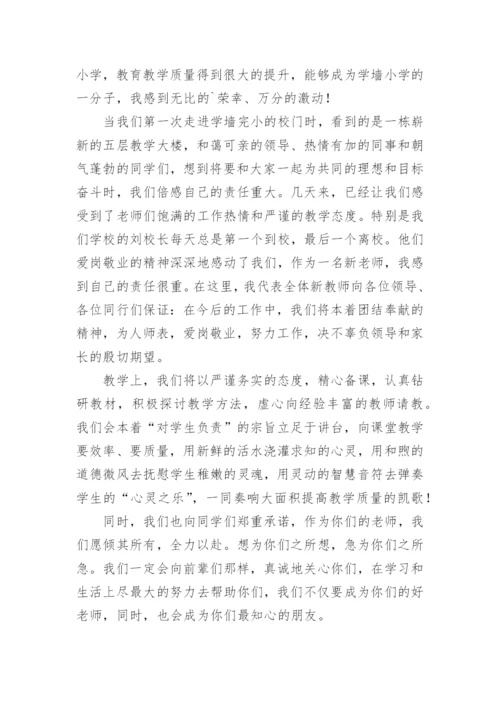 小学，教育教学质量得到很大的提升，能够成为学墙小学的一分子，我感到无比的`荣幸、万分的激动！

当我们第一次走进学墙完小的校门时，看到的是一栋崭新的五层教学大楼，和蔼可亲的领导、热情有加的同事和朝气蓬勃的同学们，想到将要和大家一起为共同的理想和目标奋斗时，我们倍感自己的责任重大。几天来，已经让我们感受到了老师们饱满的工作热情和严谨的教学态度。特别是我们学校的刘校长每天总是第一个到校，最后一个离校。他们爱岗敬业的精神深深地感动了我们，作为一名新老师，我感到自己的责任很重。在这里，我代表全体新教师向各位领导、各位同行们保证：在今后的工作中，我们将本着团结奉献的精神，为人师表，爱岗敬业，努力工作，决不辜负领导和家长的殷切期望。

教学上，我们将以严谨务实的态度，精心备课，认真钻研教材，积极探讨教学方法，虚心向经验丰富的教师请教。我们会本着“对学生负责”的宗旨立足于讲台，向课堂教学要效率、要质量，用新鲜的活水浇灌求知的心灵，用和煦的道德微风去抚慰学生稚嫩的灵魂，用灵动的智慧音符去弹奏学生的“心灵之乐”，一同奏响大面积提高教学质量的凯歌！

同时，我们也向同学们郑重承诺，作为你们的老师，我们愿倾其所有，全力以赴。想为你们之所想，急为你们之所急。我们一定会向前辈们那样，真诚地关心你们，在学习和生活上尽最大的努力去帮助你们，我们不仅要成为你们的好老师，同时，也会成为你们最知心的朋友。